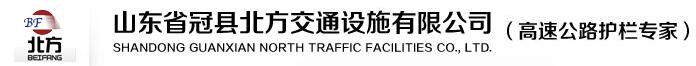 BF
北方
BEIFANG
山东省冠县北方交通设施有限公司
SHANDONG GUANXIAN NORTH TRAFFIC FACILITIES CO., LTD.
（高速公路护栏专家）